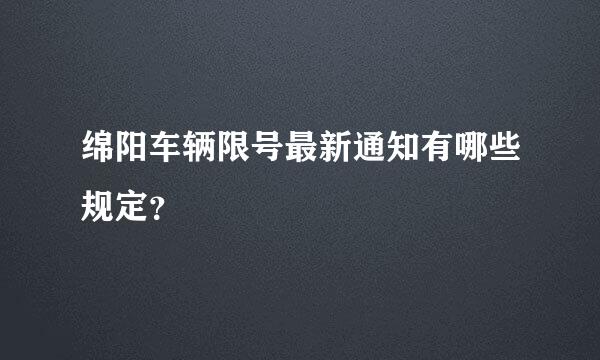 绵阳车辆限号最新通知有哪些规定？